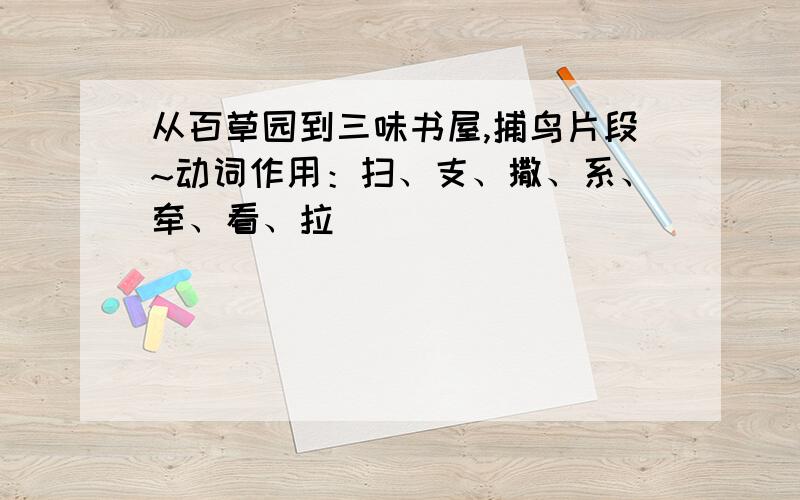 从百草园到三味书屋,捕鸟片段~动词作用：扫、支、撒、系、牵、看、拉